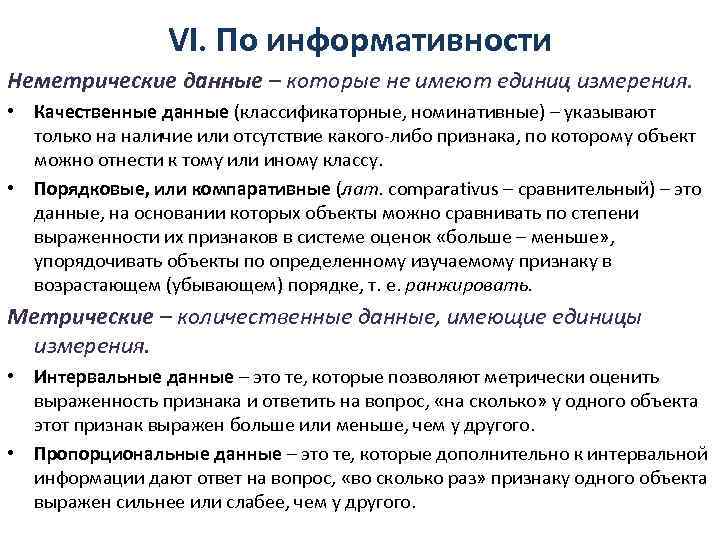 VI. По информативности

Неметрические данные – которые не имеют единиц измерения.

• Качественные данные (классификаторные, номинативные) – указывают только на наличие или отсутствие какого-либо признака, по которому объект можно отнести к тому или иному классу.

• Порядковые, или компаративные (лат. comparativus – сравнительный) – это данные, на основании которых объекты можно сравнивать по степени выраженности их признаков в системе оценок «больше – меньше», упорядочивать объекты по определенному изучаемому признаку в возрастающем (убывающем) порядке, т. е. ранжировать.

Метрические – количественные данные, имеющие единицы измерения.

• Интервальные данные – это те, которые позволяют метрически оценить выраженность признака и ответить на вопрос, «на сколько» у одного объекта этот признак выражен больше или меньше, чем у другого.

• Пропорциональные данные – это те, которые дополнительно к интервальной информации дают ответ на вопрос, «во сколько раз» признаку одного объекта выражен сильнее или слабее, чем у другого.